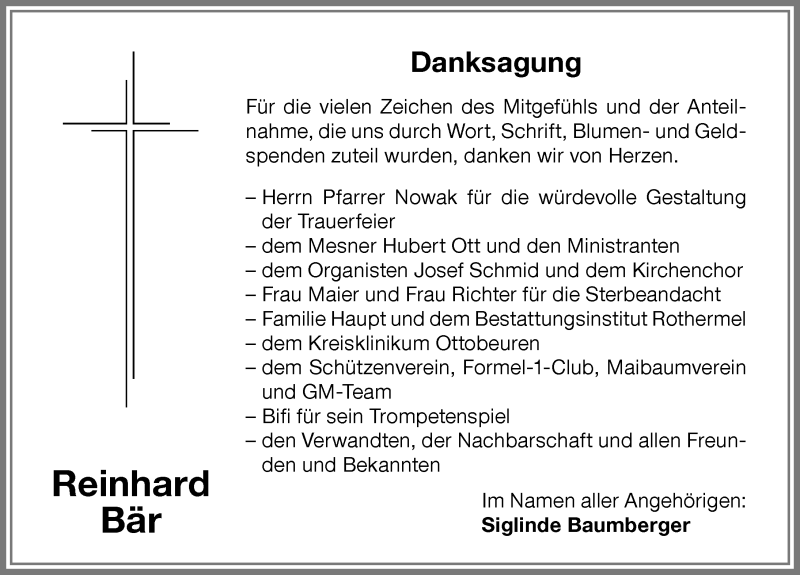 Danksagung

Für die vielen Zeichen des Mitgefühls und der Anteilnahme, die uns durch Wort, Schrift, Blumen- und Geldspenden zuteil wurden, danken wir von Herzen.

– Herrn Pfarrer Nowak für die würdevolle Gestaltung der Trauerfeier
– dem Mesner Hubert Ott und den Ministranten
– dem Organisten Josef Schmid und dem Kirchenchor
– Frau Maier und Frau Richter für die Sterbeandacht
– Familie Haupt und dem Bestattungsinstitut Rothermel
– dem Kreisklinikum Ottobeuren
– dem Schützenverein, Formel-1-Club, Maibaumverein und GM-Team
– Bifi für sein Trompetenspiel
– den Verwandten, der Nachbarschaft und allen Freunden und Bekannten

Reinhard Bär

Im Namen aller Angehörigen:
Siglinde Baumberger